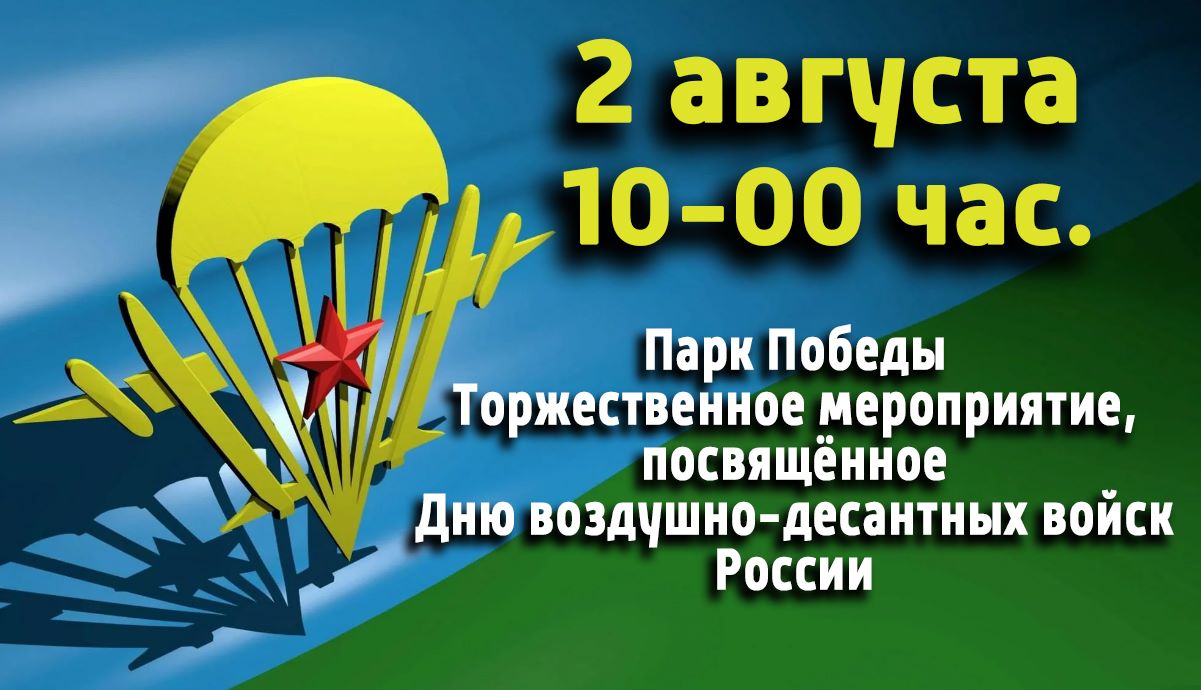 2 августа
10-00 час.

Парк Победы
Торжественное мероприятие, посвящённое Дню воздушно-десантных войск России